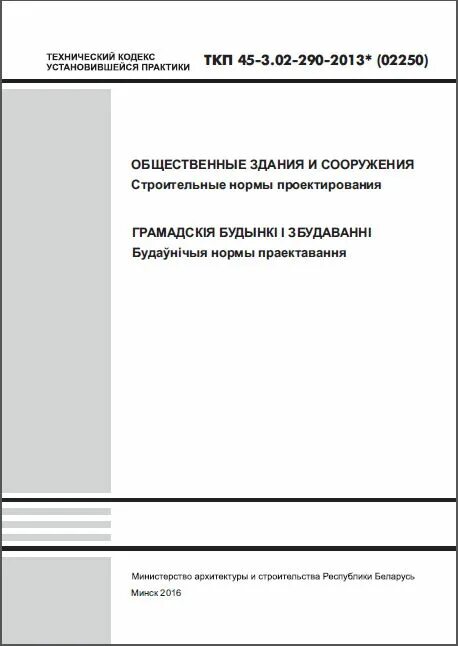 ТЕХНИЧЕСКИЙ КОДЕКС
УСТАНОВИВШЕЙСЯ ПРАКТИКИ

ТКП 45-3.02-290-2013* (02250)

ОБЩЕСТВЕННЫЕ ЗДАНИЯ И СООРУЖЕНИЯ
Строительные нормы проектирования

ГРАМАДСКІЯ БУДЫНКІ І ЗБУДАВАННІ
Будаўнічыя нормы праектавання

Министерство архитектуры и строительства Республики Беларусь

Минск 2016